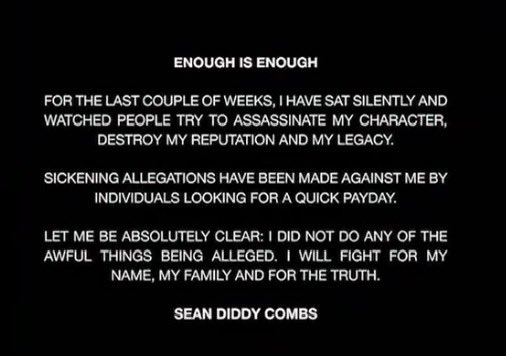 ENOUGH IS ENOUGH

FOR THE LAST COUPLE OF WEEKS, I HAVE SAT SILENTLY AND WATCHED PEOPLE TRY TO ASSASSINATE MY CHARACTER, DESTROY MY REPUTATION AND MY LEGACY.

SICKENING ALLEGATIONS HAVE BEEN MADE AGAINST ME BY INDIVIDUALS LOOKING FOR A QUICK PAYDAY.

LET ME BE ABSOLUTELY CLEAR: I DID NOT DO ANY OF THE AWFUL THINGS BEING ALLEGED. I WILL FIGHT FOR MY NAME, MY FAMILY AND FOR THE TRUTH.

SEAN DIDDY COMBS